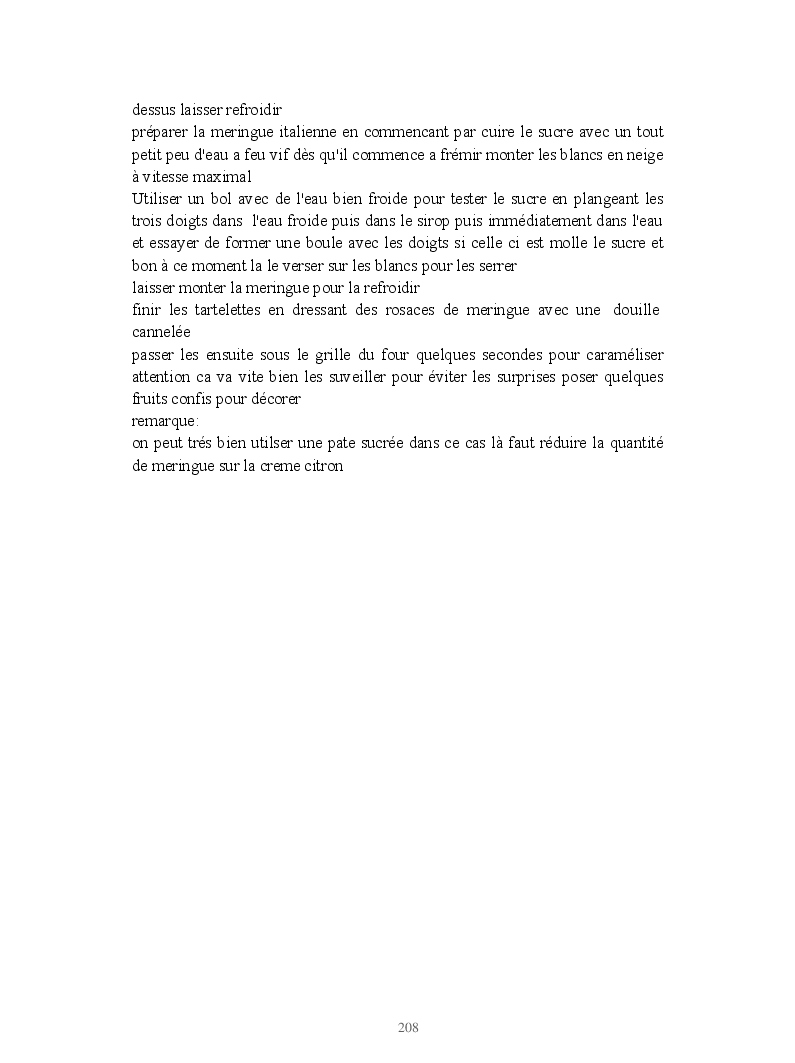 dessus laisser refroidir
préparer la meringue italienne en commencant par cuire le sucre avec un tout petit peu d'eau a feu vif dès qu'il commence a frémir monter les blancs en neige à vitesse maximal
Utiliser un bol avec de l'eau bien froide pour tester le sucre en plangeant les trois doigts dans l'eau froide puis dans le sirop puis immédiatement dans l'eau et essayer de former une boule avec les doigts si celle ci est molle le sucre et bon à ce moment la le verser sur les blancs pour les serrer
laisser monter la meringue pour la refroidir
finir les tartelettes en dressant des rosaces de meringue avec une douille cannelée
passer les ensuite sous le grille du four quelques secondes pour caraméliser attention ca va vite bien les suveiller pour éviter les surprises poser quelques fruits confis pour décorer
remarque:
on peut trés bien utilser une pate sucrée dans ce cas là faut réduire la quantité de meringue sur la creme citron

208